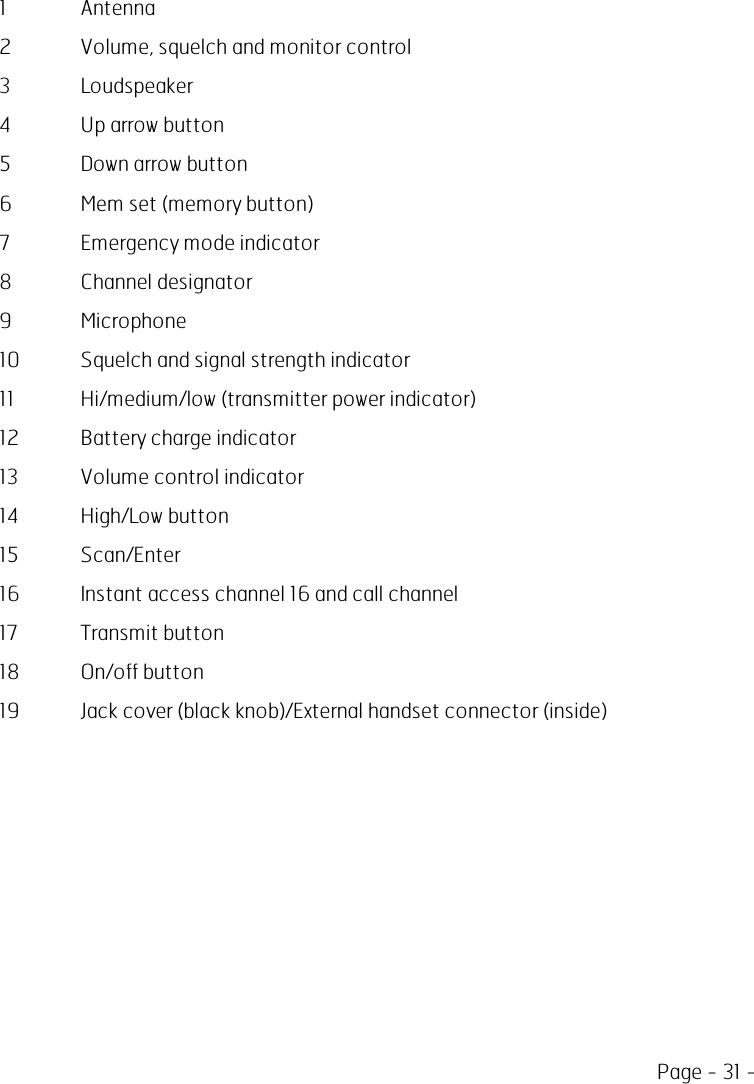 1 Antenna
2 Volume, squelch and monitor control
3 Loudspeaker
4 Up arrow button
5 Down arrow button
6 Mem set (memory button)
7 Emergency mode indicator
8 Channel designator
9 Microphone
10 Squelch and signal strength indicator
11 Hi/medium/low (transmitter power indicator)
12 Battery charge indicator
13 Volume control indicator
14 High/Low button
15 Scan/Enter
16 Instant access channel 16 and call channel
17 Transmit button
18 On/off button
19 Jack cover (black knob)/External handset connector (inside)

Page - 31 -